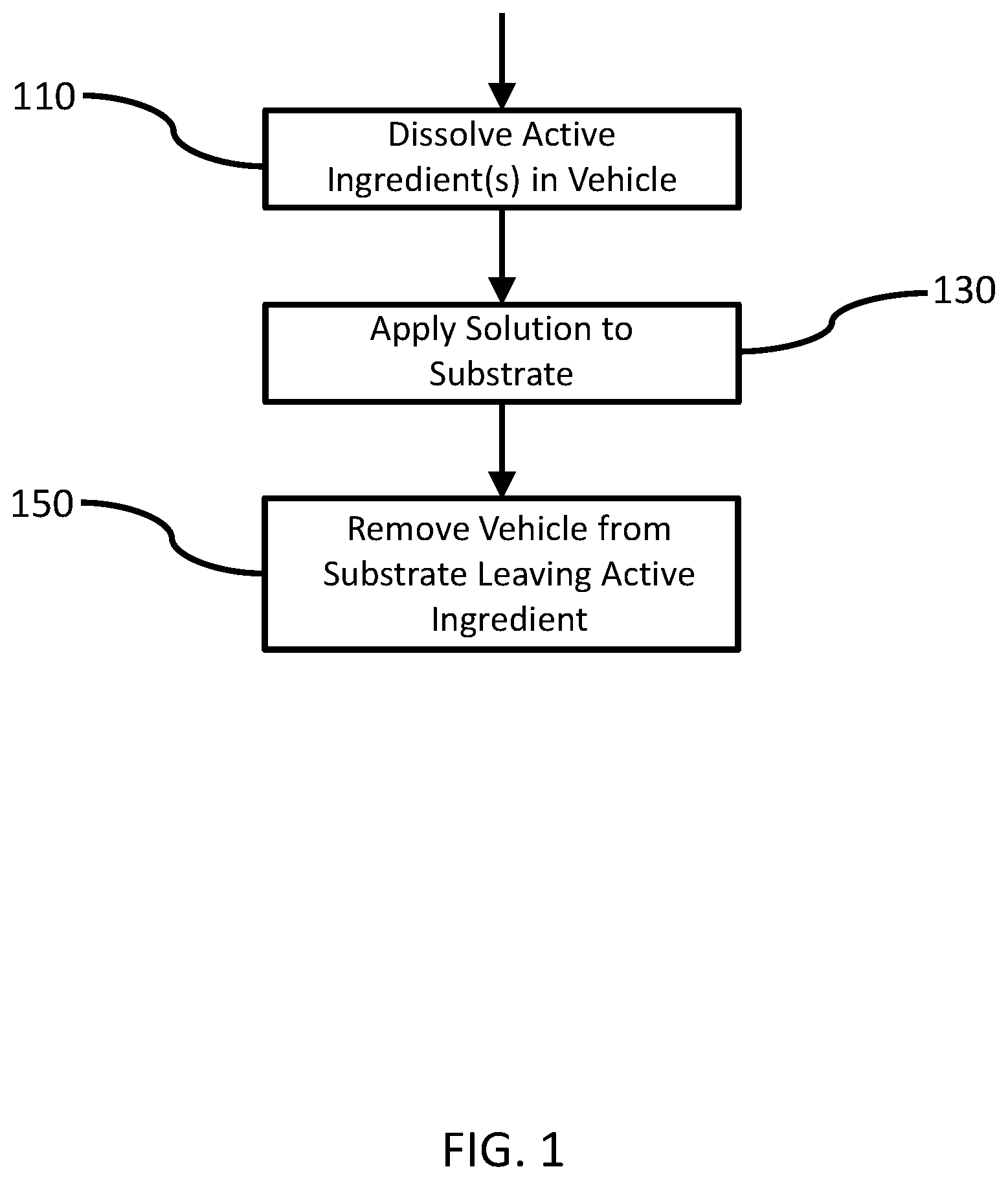 110

Dissolve Active Ingredient(s) in Vehicle

130

Apply Solution to Substrate

150

Remove Vehicle from Substrate Leaving Active Ingredient

FIG. 1